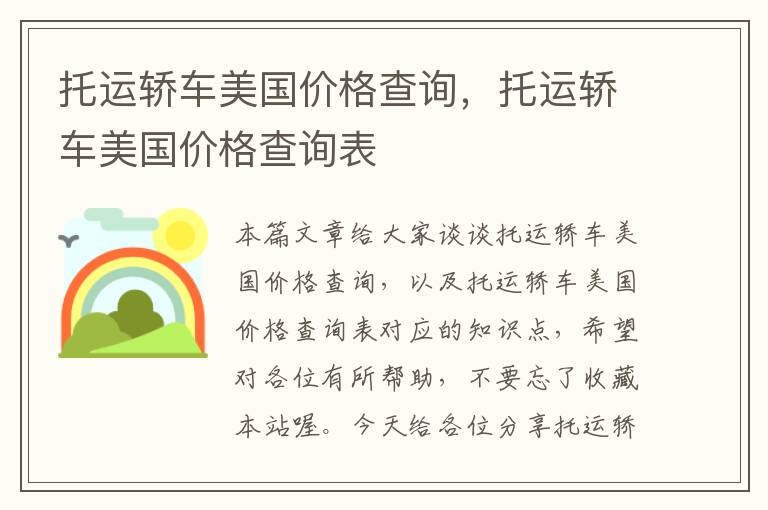 托运轿车美国价格查询，托运轿车美国价格查询表

本篇文章给大家谈谈托运轿车美国价格查询，以及托运轿车美国价格查询表对应的知识点，希望对各位有所帮助，不要忘了收藏本站喔。今天给各位分享托运轿